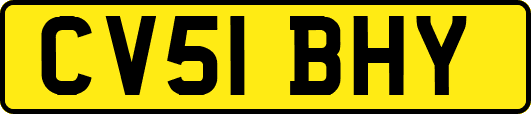 CV51 BHY